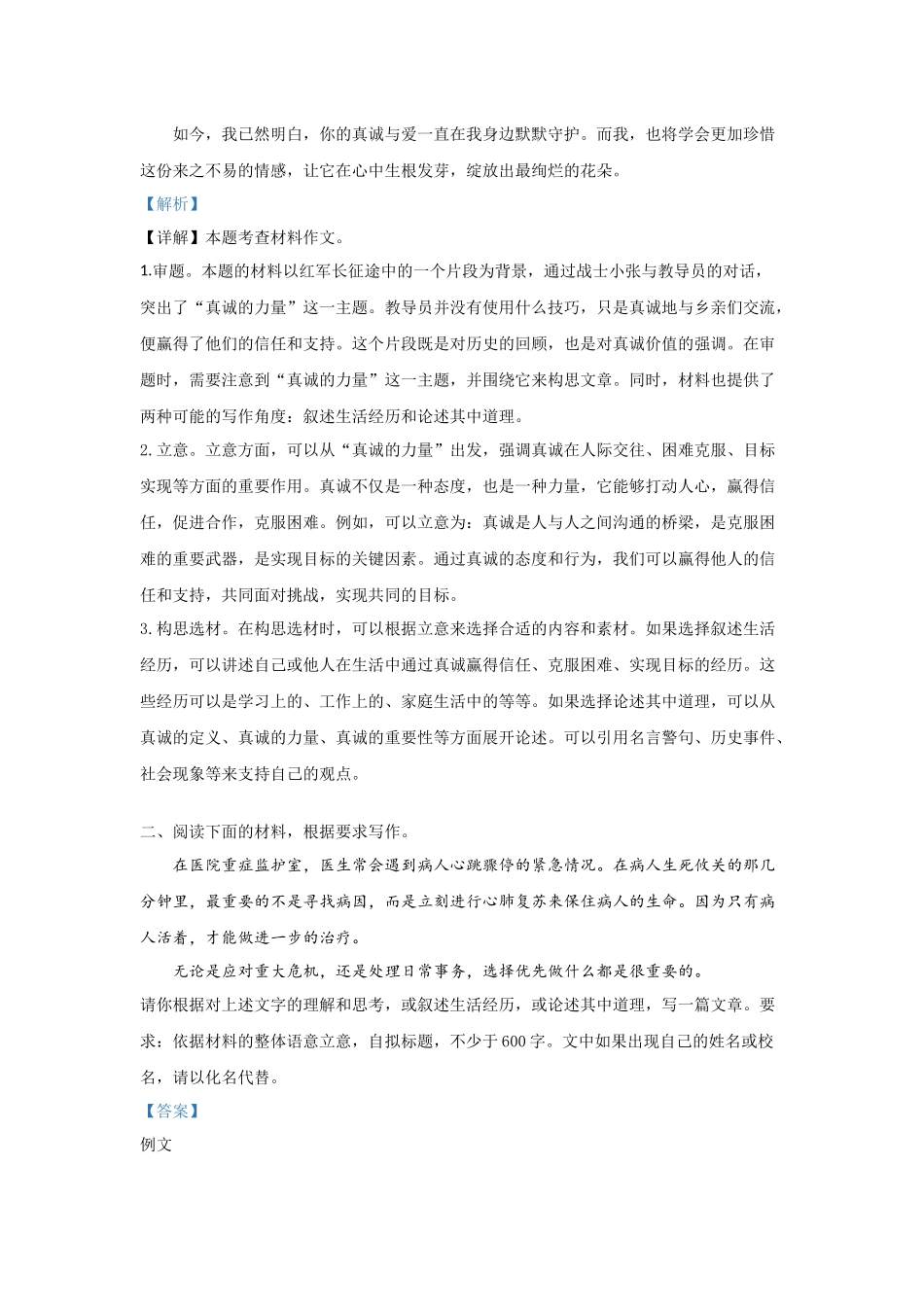 如今，我已然明白，你的真诚与爱一直在我身边默默守护。而我，也将学会更加珍惜这份来之不易的情感，让它在心中生根发芽，绽放出最绚烂的花朵。

【解析】

【详解】本题考查材料作文。

1.审题。本题的材料以红军长征途中的一个片段为背景，通过战士小张与教导员的对话，突出了“真诚的力量”这一主题。教导员并没有使用什么技巧，只是真诚地与乡亲们交流，便赢得了他们的信任和支持。这个片段既是对历史的回顾，也是对真诚价值的强调。在审题时，需要注意到“真诚的力量”这一主题，并围绕它来构思文章。同时，材料也提供了两种可能的写作角度：叙述生活经历和论述其中道理。

2. 立意。立意方面，可以从“真诚的力量”出发，强调真诚在人际交往、困难克服、目标实现等方面的重要作用。真诚不仅是一种态度，也是一种力量，它能够打动人心，赢得信任，促进合作，克服困难。例如，可以立意为：真诚是人与人之间沟通的桥梁，是克服困难的重要武器，是实现目标的关键因素。通过真诚的态度和行为，我们可以赢得他人的信任和支持，共同面对挑战，实现共同的目标。

3. 构思选材。在构思选材时，可以根据立意来选择合适的内容和素材。如果选择叙述生活经历，可以讲述自己或他人在生活中通过真诚赢得信任、克服困难、实现目标的经历。这些经历可以是学习上的、工作上的、家庭生活中的等等。如果选择论述其中道理，可以从真诚的定义、真诚的力量、真诚的重要性等方面展开论述。可以引用名言警句、历史事件、社会现象等来支持自己的观点。

二、阅读下面的材料，根据要求写作。

在医院重症监护室，医生常会遇到病人心跳骤停的紧急情况。在病人生死攸关的那几分钟里，最重要的不是寻找病因，而是立刻进行心肺复苏来保住病人的生命。因为只有病人活着，才能做进一步的治疗。

无论是应对重大危机，还是处理日常事务，选择优先做什么都是很重要的。

请你根据对上述文字的理解和思考，或叙述生活经历，或论述其中道理，写一篇文章。要求：依据材料的整体语意立意，自拟标题，不少于600字。文中如果出现自己的姓名或校名，请以化名代替。

【答案】

例文